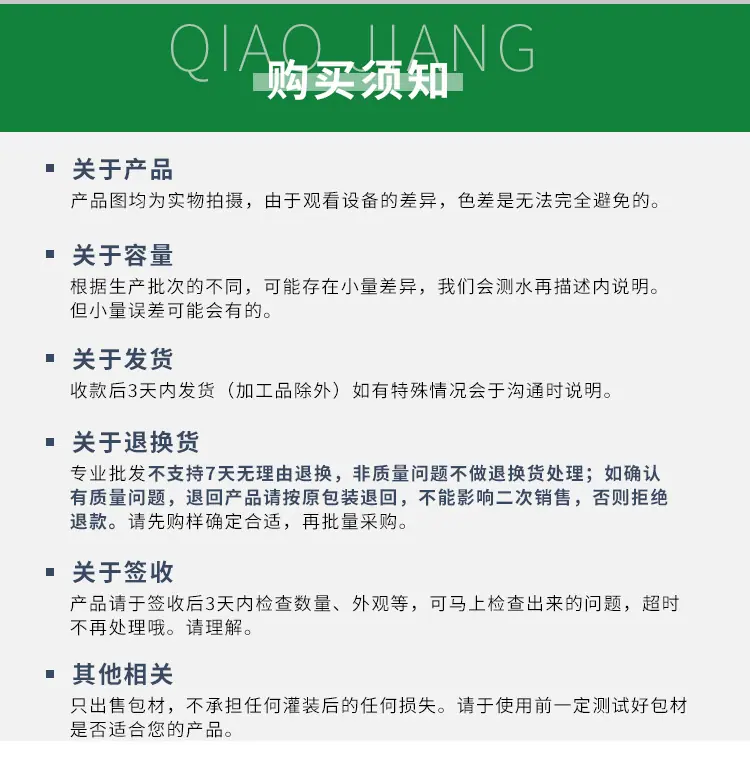 QIAO JIANG
购买须知

关于产品
产品图均为实物拍摄，由于观看设备的差异，色差是无法完全避免的。

关于容量
根据生产批次的不同，可能存在小量差异，我们会测水再描述内说明。但小量误差可能会有的。

关于发货
收款后3天内发货（加工品除外）如有特殊情况会于沟通时说明。

关于退换货
专业批发不支持7天无理由退换，非质量问题不做退换货处理；如确认有质量问题，退回产品请按原包装退回，不能影响二次销售，否则拒绝退款。请先购样确定合适，再批量采购。

关于签收
产品请于签收后3天内检查数量、外观等，可马上检查出来的问题，超时不再处理哦。请理解。

其他相关
只出售包材，不承担任何灌装后的任何损失。请于使用前一定测试好包材是否适合您的产品。